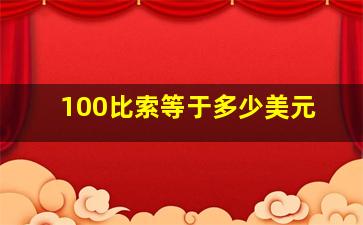 100比索等于多少美元